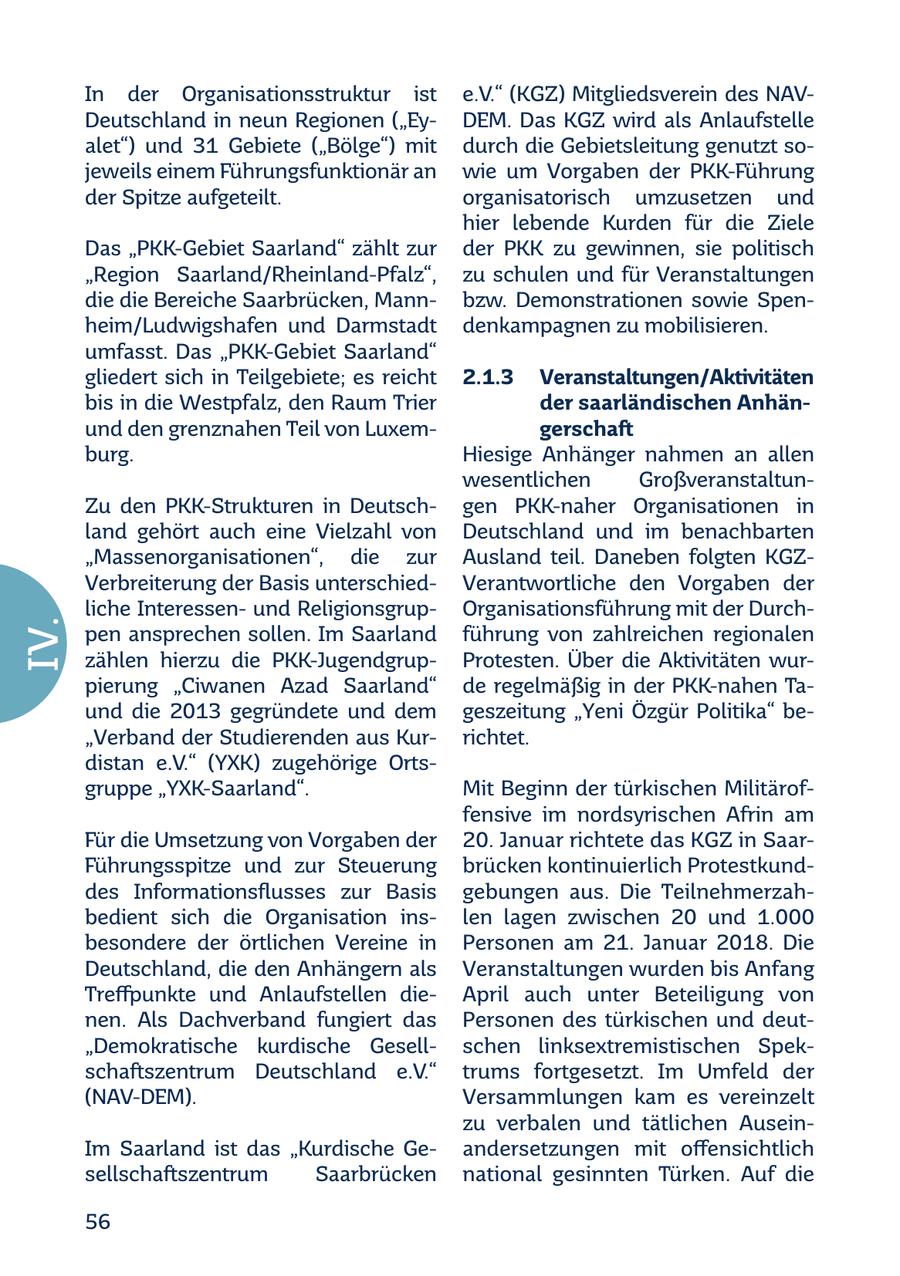 In der Organisationsstruktur ist Deutschland in neun Regionen („Eyalet“) und 31 Gebiete („Bölge“) mit jeweils einem Führungsfunktionär an der Spitze aufgeteilt.

Das „PKK-Gebiet Saarland“ zählt zur „Region Saarland/Rheinland-Pfalz“, die die Bereiche Saarbrücken, Mannheim/Ludwigshafen und Darmstadt umfasst. Das „PKK-Gebiet Saarland“ gliedert sich in Teilgebiete; es reicht bis in die Westpfalz, den Raum Trier und den grenznahen Teil von Luxemburg.

Zu den PKK-Strukturen in Deutschland gehört auch eine Vielzahl von „Massenorganisationen“, die zur Verbreiterung der Basis unterschiedliche Interessen- und Religionsgruppen ansprechen sollen. Im Saarland zählen hierzu die PKK-Jugendgruppierung „Ciwanen Azad Saarland“ und die 2013 gegründete und dem „Verband der Studierenden aus Kurdistan e.V.“ (YXK) zugehörige Ortsgruppe „YXK-Saarland“.

Für die Umsetzung von Vorgaben der Führungsspitze und zur Steuerung des Informationsflusses zur Basis bedient sich die Organisation insbesondere der örtlichen Vereine in Deutschland, die den Anhängern als Treffpunkte und Anlaufstellen dienen. Als Dachverband fungiert das „Demokratische kurdische Gesellschaftszentrum Deutschland e.V.“ (NAV-DEM).

Im Saarland ist das „Kurdische Gesellschaftszentrum Saarbrücken e.V.“ (KGZ) Mitgliedsverein des NAV-DEM. Das KGZ wird als Anlaufstelle durch die Gebietsleitung genutzt sowie um Vorgaben der PKK-Führung organisatorisch umzusetzen und hier lebende Kurden für die Ziele der PKK zu gewinnen, sie politisch zu schulen und für Veranstaltungen bzw. Demonstrationen sowie Spendenkampagnen zu mobilisieren.

2.1.3 Veranstaltungen/Aktivitäten der saarländischen Anhängerschaft

Hiesige Anhänger nahmen an allen wesentlichen Großveranstaltungen PKK-naher Organisationen in Deutschland und im benachbarten Ausland teil. Daneben folgten KGZ-Verantwortliche den Vorgaben der Organisationsführung mit der Durchführung von zahlreichen regionalen Protesten. Über die Aktivitäten wurde regelmäßig in der PKK-nahen Tageszeitung „Yeni Özgür Politika“ berichtet.

Mit Beginn der türkischen Militäroffensive im nordsyrischen Afrin am 20. Januar richtete das KGZ in Saarbrücken kontinuierlich Protestkundgebungen aus. Die Teilnehmerzahlen lagen zwischen 20 und 1.000 Personen am 21. Januar 2018. Die Veranstaltungen wurden bis Anfang April auch unter Beteiligung von Personen des türkischen und deutschen linksextremistischen Spektrums fortgesetzt. Im Umfeld der Versammlungen kam es vereinzelt zu verbalen und tätlichen Auseinandersetzungen mit offensichtlich national gesinnten Türken. Auf die

IV.

56